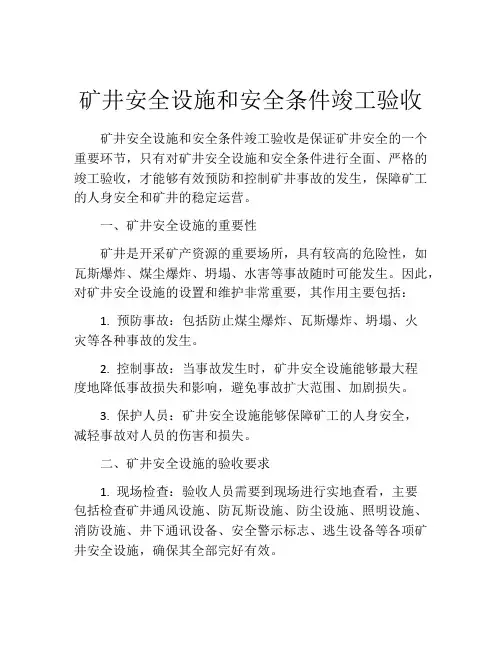 矿井安全设施和安全条件竣工验收

矿井安全设施和安全条件竣工验收是保证矿井安全的一个重要环节，只有对矿井安全设施和安全条件进行全面、严格的竣工验收，才能够有效预防和控制矿井事故的发生，保障矿工的人身安全和矿井的稳定运营。

一、矿井安全设施的重要性

矿井是开采矿产资源的重要场所，具有较高的危险性，如瓦斯爆炸、煤尘爆炸、坍塌、水害等事故随时可能发生。因此，对矿井安全设施的设置和维护非常重要，其作用主要包括：

1. 预防事故：包括防止煤尘爆炸、瓦斯爆炸、坍塌、火灾等各种事故的发生。

2. 控制事故：当事故发生时，矿井安全设施能够最大程度地降低事故损失和影响，避免事故扩大范围、加剧损失。

3. 保护人员：矿井安全设施能够保障矿工的人身安全，减轻事故对人员的伤害和损失。

二、矿井安全设施的验收要求

1. 现场检查：验收人员需要到现场进行实地查看，主要包括检查矿井通风设施、防瓦斯设施、防尘设施、照明设施、消防设施、井下通讯设备、安全警示标志、逃生设备等各项矿井安全设施，确保其全部完好有效。